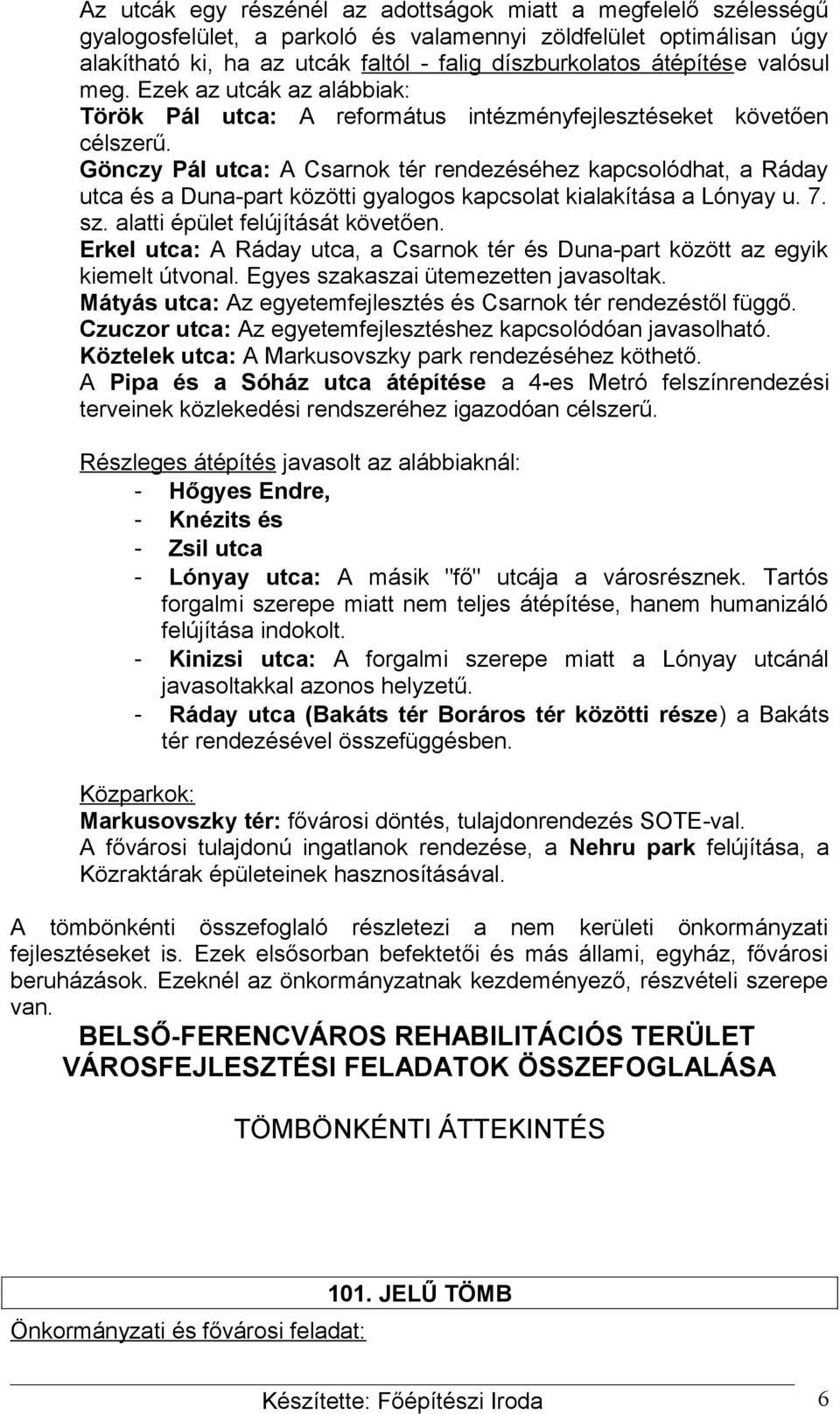 Az utcák egy részénél az adottságok miatt a megfelelő szélességű gyalogosfelület, a parkoló és valamennyi zöldfelület optimálisan úgy alakítható ki, ha az utcák faltól - falig díszburkolatos átépítése valósul meg. Ezek az utcák az alábbiak:
Török Pál utca: A református intézményfejlesztéseket követően célszerű.
Gönczy Pál utca: A Csarnok tér rendezéséhez kapcsolódhat, a Ráday utca és a Duna-part közötti gyalogos kapcsolat kialakítása a Lónyay u. 7. sz. alatti épület felújítását követően.
Erkel utca: A Ráday utca, a Csarnok tér és Duna-part között az egyik kiemelt útvonal. Egyes szakaszai ütemezetten javasoltak.
Mátyás utca: Az egyetemfejlesztés és Csarnok tér rendezéstől függő.
Czuczor utca: Az egyetemfejlesztéshez kapcsolódóan javasolható.
Köztelek utca: A Markusovszky park rendezéséhez köthető.
A Pipa és a Sóház utca átépítése a 4-es Metró felszínrendezési terveinek közlekedési rendszeréhez igazodóan célszerű.

Részleges átépítés javasolt az alábbiaknál:
- Hőgyes Endre,
- Knézits és
- Zsil utca
- Lónyay utca: A másik "fő" utcája a városrésznek. Tartós forgalmi szerepe miatt nem teljes átépítése, hanem humanizáló felújítása indokolt.
- Kinizsi utca: A forgalmi szerepe miatt a Lónyay utcánál javasoltakkal azonos helyzetű.
- Ráday utca (Bakáts tér Boráros tér közötti része) a Bakáts tér rendezésével összefüggésben.

Közparkok:
Markusovszky tér: fővárosi döntés, tulajdonrendezés SOTE-val.
A fővárosi tulajdonú ingatlanok rendezése, a Nehru park felújítása, a Közraktárak épületeinek hasznosításával.

A tömbönkénti összefoglaló részletezi a nem kerületi önkormányzati fejlesztéseket is. Ezek elsősorban befektetői és más állami, egyház, fővárosi beruházások. Ezeknél az önkormányzatnak kezdeményező, részvételi szerepe van.

BELSŐ-FERENCVÁROS REHABILITÁCIÓS TERÜLET VÁROSFEJLESZTÉSI FELADATOK ÖSSZEFOGLALÁSA

TÖMBÖNKÉNTI ÁTTEKINTÉS

101. JELŰ TÖMB

Önkormányzati és fővárosi feladat:

Készítette: Főépítészi Iroda 6